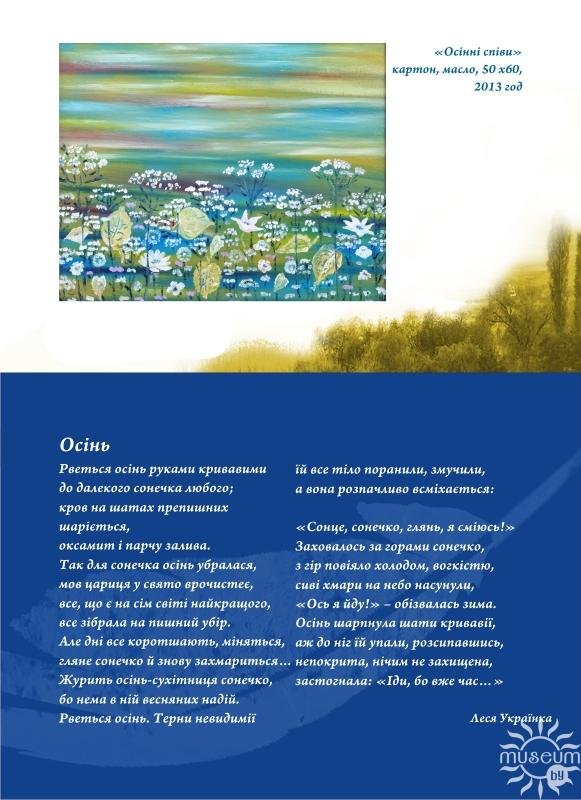 «Осінні співи»
картон, масло, 50 х60,
2013 год

Осінь

Рветься осінь руками кривавими
до далекого сонечка любого;
кров на шатах препишних
шаріється,
оксамит і парчу залива.
Так для сонечка осінь убралася,
мов цариця у свято врочистеє,
все, що є на сім світі найкращого,
все зібрала на пишний убір.
Але дні все коротшають, міняться,
гляне сонечко й знову захмариться…
Журить осінь-сухітниця сонечко,
бо нема в ній весняних надій.
Рветься осінь. Терни невидимії

їй все тіло поранили, змучили,
а вона розпачливо всміхається:

«Сонце, сонечко, глянь, я сміюсь!»
Заховалось за горами сонечко,
з гір повіяло холодом, вогкістю,
сиві хмари на небо насунули,
«Ось я йду!» – обізвалась зима.
Осінь шарпнула шати кривавії,
аж до ніг їй упали, розсипавшись,
непокрита, нічим не захищена,
застогнала: «Іди, бо вже час…»

Леся Українка

museum by